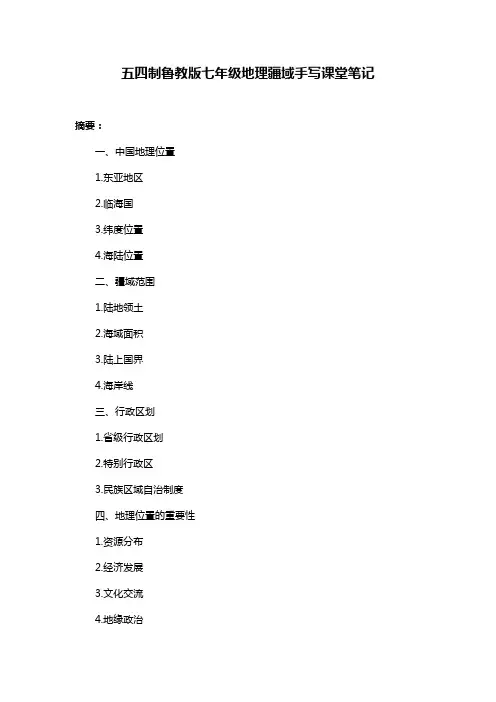 五四制鲁教版七年级地理疆域手写课堂笔记

摘要：

一、中国地理位置

1.东亚地区

2.临海国

3.纬度位置

4.海陆位置

二、疆域范围

1.陆地领土

2.海域面积

3.陆上国界

4.海岸线

三、行政区划

1.省级行政区划

2.特别行政区

3.民族区域自治制度

四、地理位置的重要性

1.资源分布

2.经济发展

3.文化交流

4.地缘政治